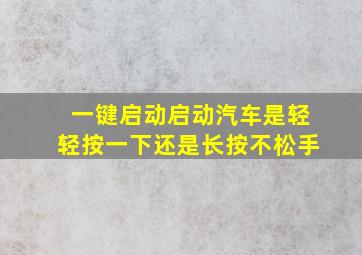 一键启动启动汽车是轻轻按一下还是长按不松手